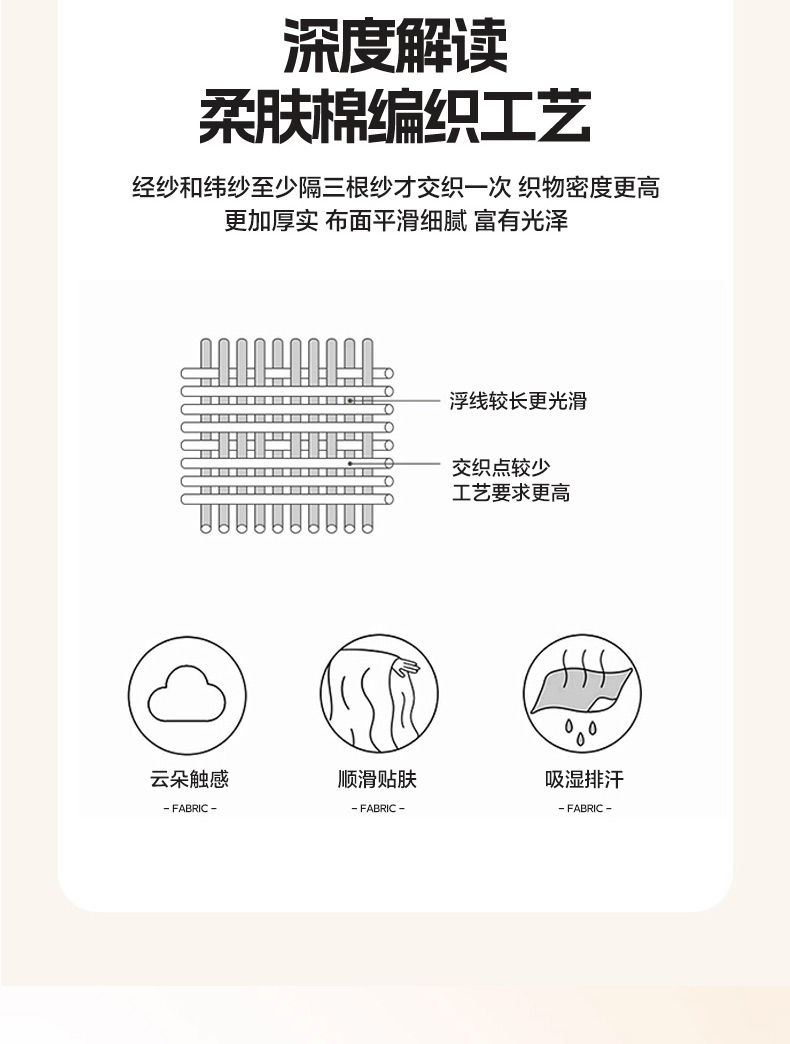 深度解读
柔肤棉编织工艺

经纱和纬纱至少隔三根纱才交织一次 织物密度更高
更加厚实 布面平滑细腻 富有光泽

浮线较长更光滑

交织点较少
工艺要求更高

云朵触感
- FABRIC -

顺滑贴肤
- FABRIC -

吸湿排汗
- FABRIC -